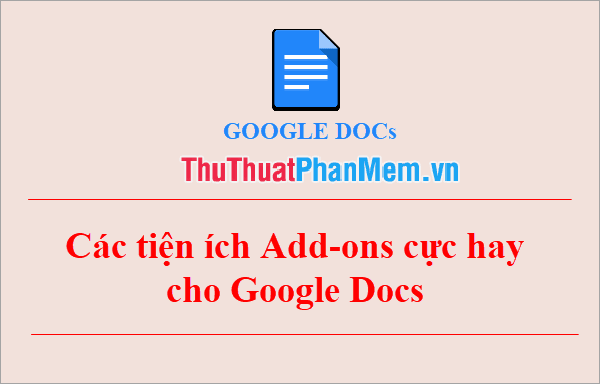 GOOGLE DOCs

ThuThuatPhanMem.vn

Các tiện ích Add-ons cực hay cho Google Docs